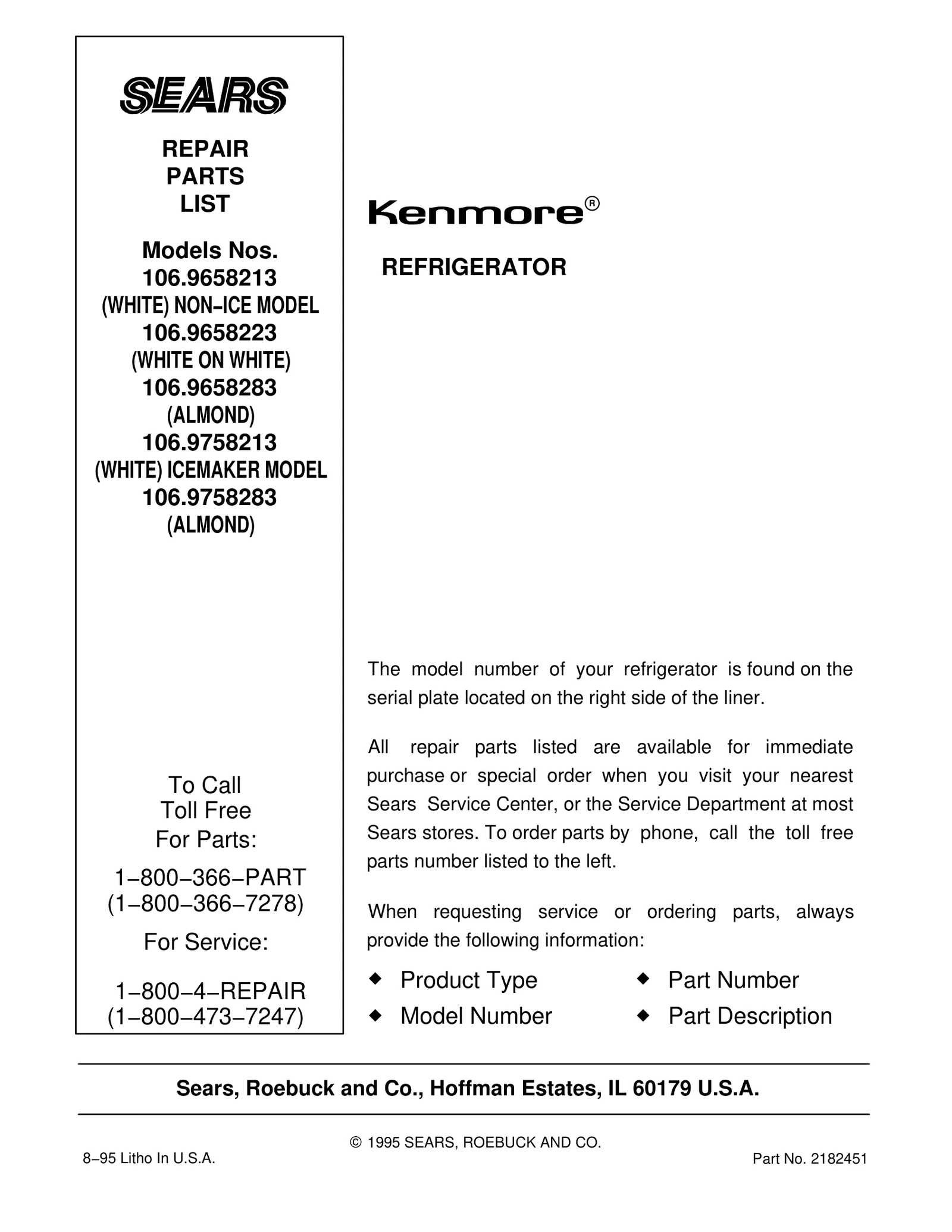 SEARS

REPAIR
PARTS
LIST

Models Nos.
106.9658213
(WHITE) NON–ICE MODEL
106.9658223
(WHITE ON WHITE)
106.9658283
(ALMOND)
106.9758213
(WHITE) ICEMAKER MODEL
106.9758283
(ALMOND)

To Call
Toll Free
For Parts:

1–800–366–PART
(1–800–366–7278)

For Service:

1–800–4–REPAIR
(1–800–473–7247)

Kenmore®

REFRIGERATOR

The model number of your refrigerator is found on the serial plate located on the right side of the liner.

All repair parts listed are available for immediate purchase or special order when you visit your nearest Sears Service Center, or the Service Department at most Sears stores. To order parts by phone, call the toll free parts number listed to the left.

When requesting service or ordering parts, always provide the following information:

◆ Product Type
◆ Model Number
◆ Part Number
◆ Part Description

Sears, Roebuck and Co., Hoffman Estates, IL 60179 U.S.A.

© 1995 SEARS, ROEBUCK AND CO.

8–95 Litho In U.S.A.

Part No. 2182451